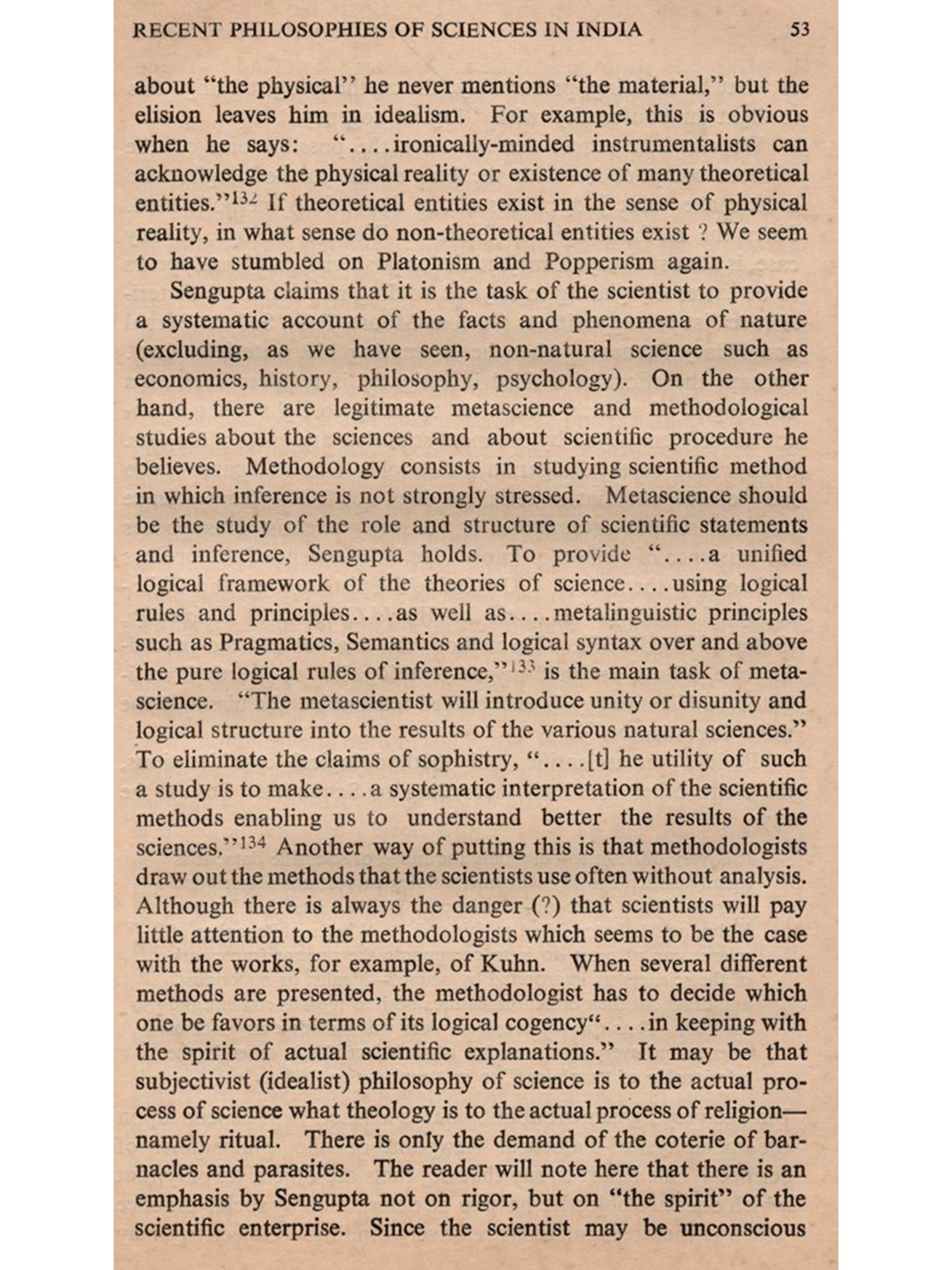 RECENT PHILOSOPHIES OF SCIENCES IN INDIA 53

about "the physical" he never mentions "the material," but the elision leaves him in idealism. For example, this is obvious when he says: "....ironically-minded instrumentalists can acknowledge the physical reality or existence of many theoretical entities."$^{132}$ If theoretical entities exist in the sense of physical reality, in what sense do non-theoretical entities exist ? We seem to have stumbled on Platonism and Popperism again.

Sengupta claims that it is the task of the scientist to provide a systematic account of the facts and phenomena of nature (excluding, as we have seen, non-natural science such as economics, history, philosophy, psychology). On the other hand, there are legitimate metascience and methodological studies about the sciences and about scientific procedure he believes. Methodology consists in studying scientific method in which inference is not strongly stressed. Metascience should be the study of the role and structure of scientific statements and inference, Sengupta holds. To provide "....a unified logical framework of the theories of science....using logical rules and principles....as well as....metalinguistic principles such as Pragmatics, Semantics and logical syntax over and above the pure logical rules of inference,"$^{133}$ is the main task of metascience. "The metascientist will introduce unity or disunity and logical structure into the results of the various natural sciences." To eliminate the claims of sophistry, "....[t] he utility of such a study is to make....a systematic interpretation of the scientific methods enabling us to understand better the results of the sciences."$^{134}$ Another way of putting this is that methodologists draw out the methods that the scientists use often without analysis. Although there is always the danger (?) that scientists will pay little attention to the methodologists which seems to be the case with the works, for example, of Kuhn. When several different methods are presented, the methodologist has to decide which one be favors in terms of its logical cogency"....in keeping with the spirit of actual scientific explanations." It may be that subjectivist (idealist) philosophy of science is to the actual process of science what theology is to the actual process of religion—namely ritual. There is only the demand of the coterie of barnacles and parasites. The reader will note here that there is an emphasis by Sengupta not on rigor, but on "the spirit" of the scientific enterprise. Since the scientist may be unconscious